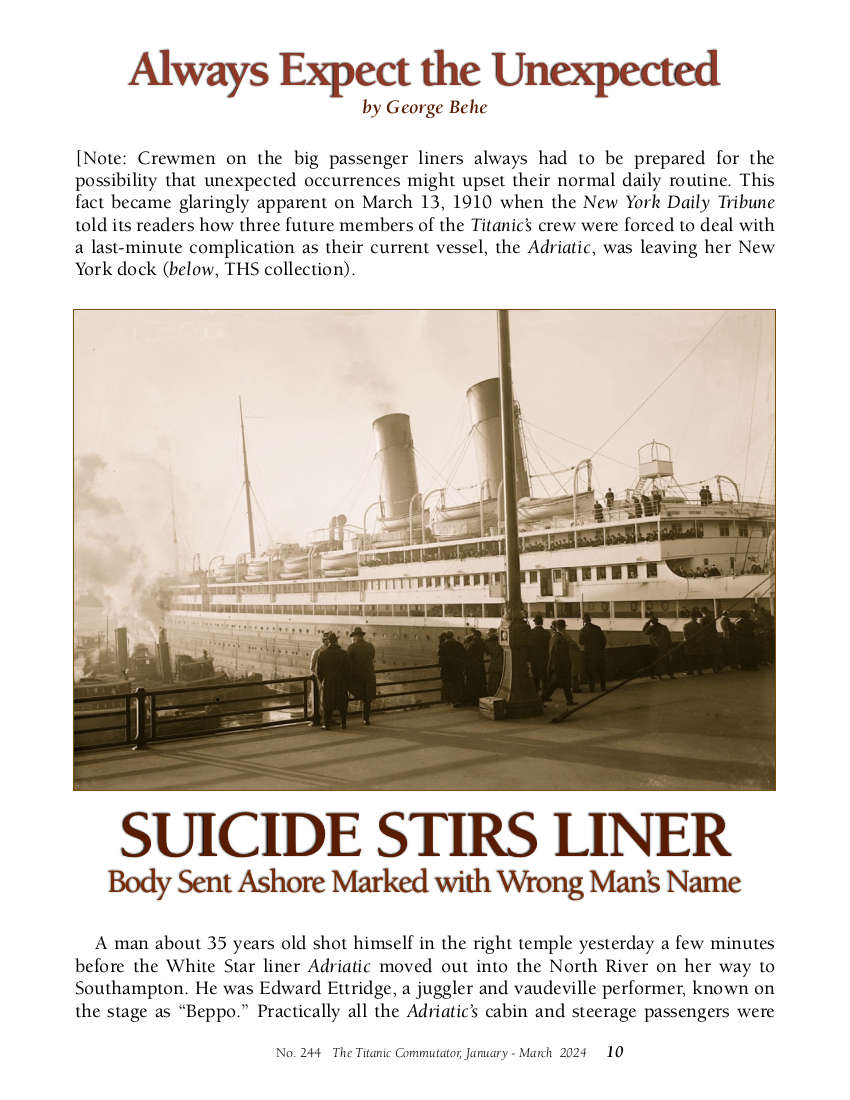 Always Expect the Unexpected
by George Behe

[Note: Crewmen on the big passenger liners always had to be prepared for the possibility that unexpected occurrences might upset their normal daily routine. This fact became glaringly apparent on March 13, 1910 when the New York Daily Tribune told its readers how three future members of the Titanic's crew were forced to deal with a last-minute complication as their current vessel, the Adriatic, was leaving her New York dock (below, THS collection).

SUICIDE STIRS LINER
Body Sent Ashore Marked with Wrong Man's Name

A man about 35 years old shot himself in the right temple yesterday a few minutes before the White Star liner Adriatic moved out into the North River on her way to Southampton. He was Edward Ettridge, a juggler and vaudeville performer, known on the stage as "Beppo." Practically all the Adriatic's cabin and steerage passengers were

No. 244 The Titanic Commutator, January - March 2024 10